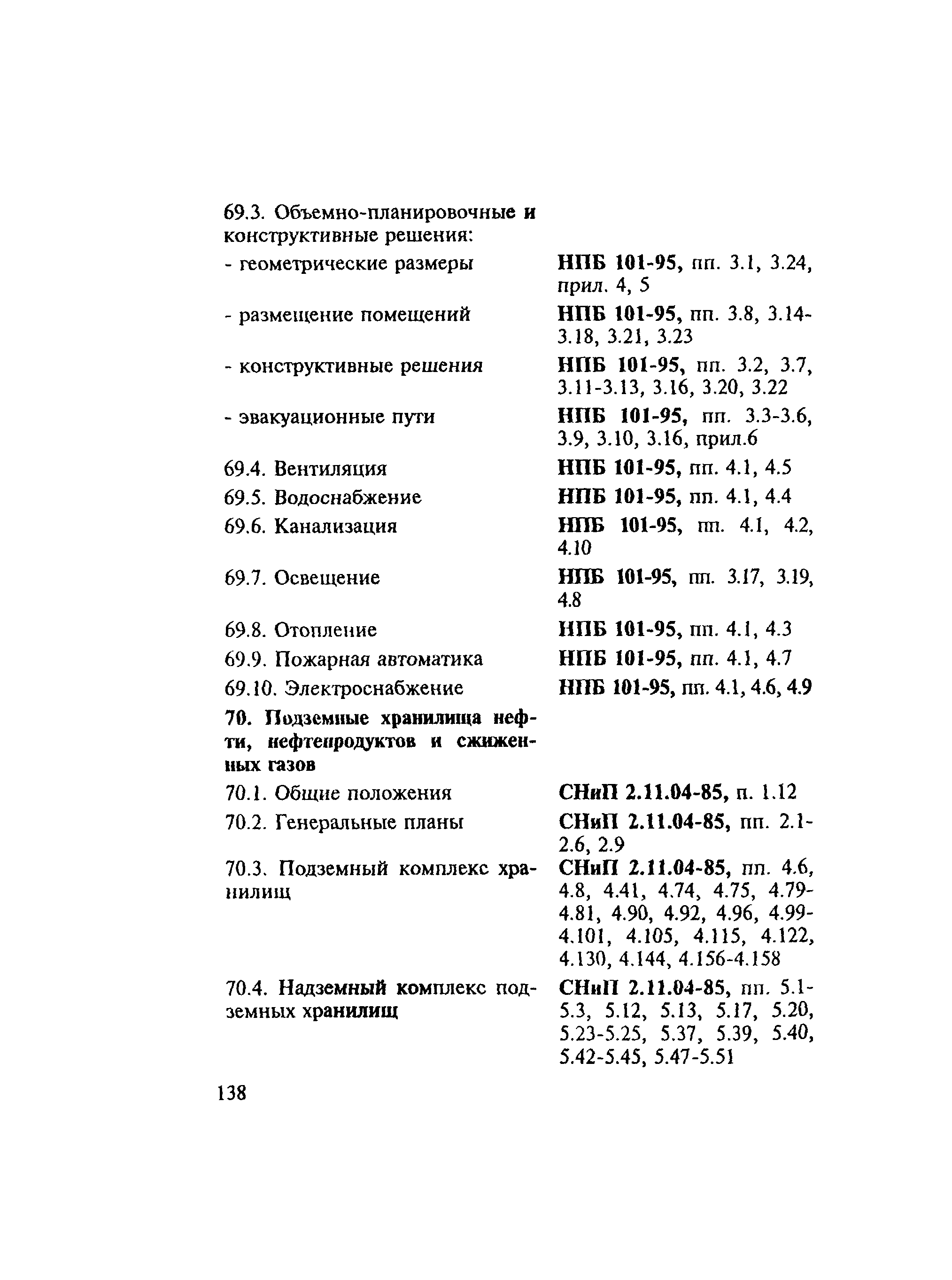 | | |
|---|---|
| 69.3. Объемно-планировочные и конструктивные решения: | |
| - геометрические размеры | НПБ 101-95, пп. 3.1, 3.24, прил. 4, 5 |
| - размещение помещений | НПБ 101-95, пп. 3.8, 3.14-3.18, 3.21, 3.23 |
| - конструктивные решения | НПБ 101-95, пп. 3.2, 3.7, 3.11-3.13, 3.16, 3.20, 3.22 |
| - эвакуационные пути | НПБ 101-95, пп. 3.3-3.6, 3.9, 3.10, 3.16, прил.6 |
| 69.4. Вентиляция | НПБ 101-95, пп. 4.1, 4.5 |
| 69.5. Водоснабжение | НПБ 101-95, пп. 4.1, 4.4 |
| 69.6. Канализация | НПБ 101-95, пп. 4.1, 4.2, 4.10 |
| 69.7. Освещение | НПБ 101-95, пп. 3.17, 3.19, 4.8 |
| 69.8. Отопление | НПБ 101-95, пп. 4.1, 4.3 |
| 69.9. Пожарная автоматика | НПБ 101-95, пп. 4.1, 4.7 |
| 69.10. Электроснабжение | НПБ 101-95, пп. 4.1, 4.6, 4.9 |
| 70. Подземные хранилища нефти, нефтепродуктов и сжиженных газов | |
| 70.1. Общие положения | СНиП 2.11.04-85, п. 1.12 |
| 70.2. Генеральные планы | СНиП 2.11.04-85, пп. 2.1-2.6, 2.9 |
| 70.3. Подземный комплекс хранилищ | СНиП 2.11.04-85, пп. 4.6, 4.8, 4.41, 4.74, 4.75, 4.79-4.81, 4.90, 4.92, 4.96, 4.99-4.101, 4.105, 4.115, 4.122, 4.130, 4.144, 4.156-4.158 |
| 70.4. Надземный комплекс подземных хранилищ | СНиП 2.11.04-85, пп. 5.1-5.3, 5.12, 5.13, 5.17, 5.20, 5.23-5.25, 5.37, 5.39, 5.40, 5.42-5.45, 5.47-5.51 |

138